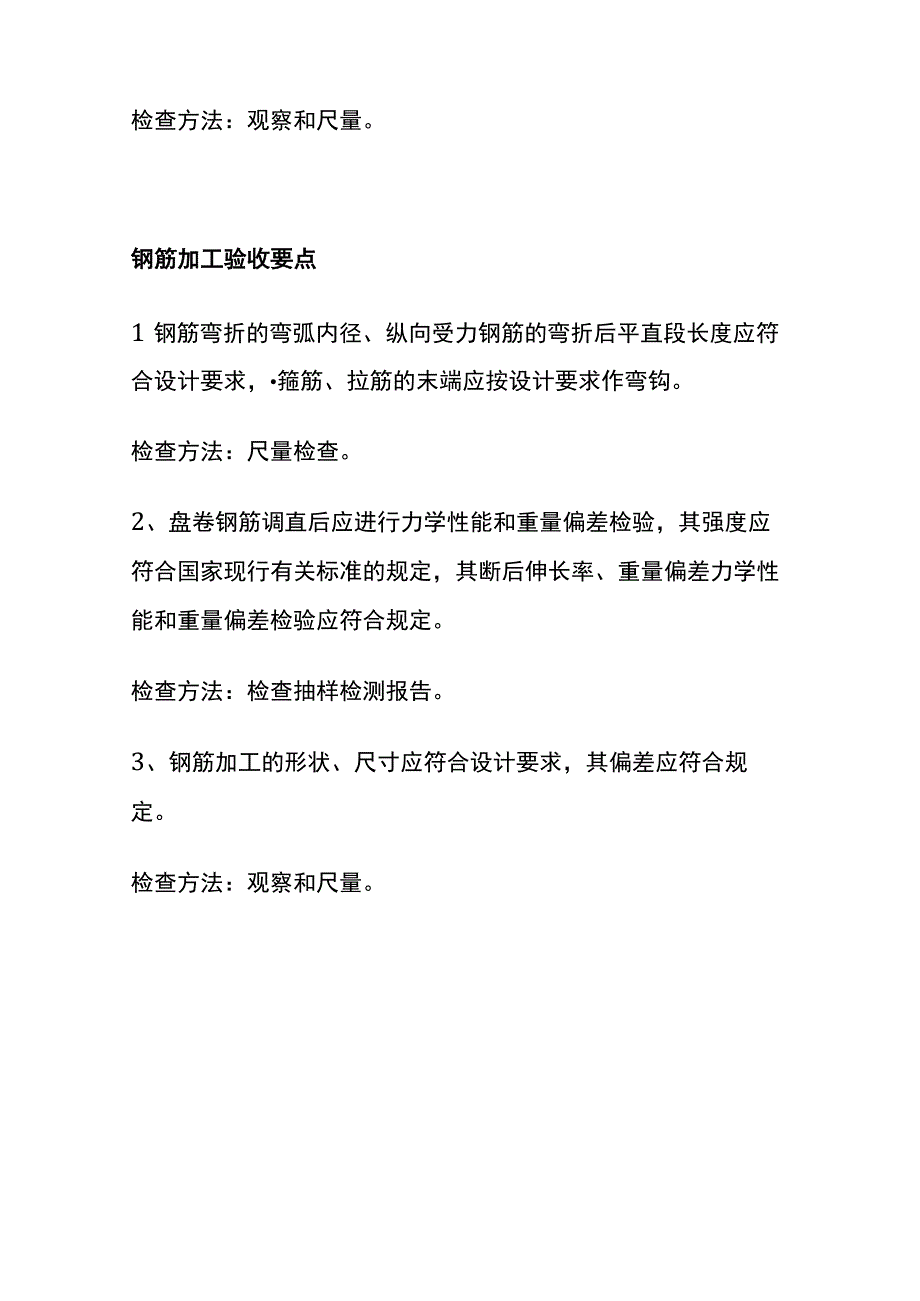 检查方法：观察和尺量。

钢筋加工验收要点

1 钢筋弯折的弯弧内径、纵向受力钢筋的弯折后平直段长度应符合设计要求，•箍筋、拉筋的末端应按设计要求作弯钩。

检查方法：尺量检查。

2、盘卷钢筋调直后应进行力学性能和重量偏差检验，其强度应符合国家现行有关标准的规定，其断后伸长率、重量偏差力学性能和重量偏差检验应符合规定。

检查方法：检查抽样检测报告。

3、钢筋加工的形状、尺寸应符合设计要求，其偏差应符合规定。

检查方法：观察和尺量。